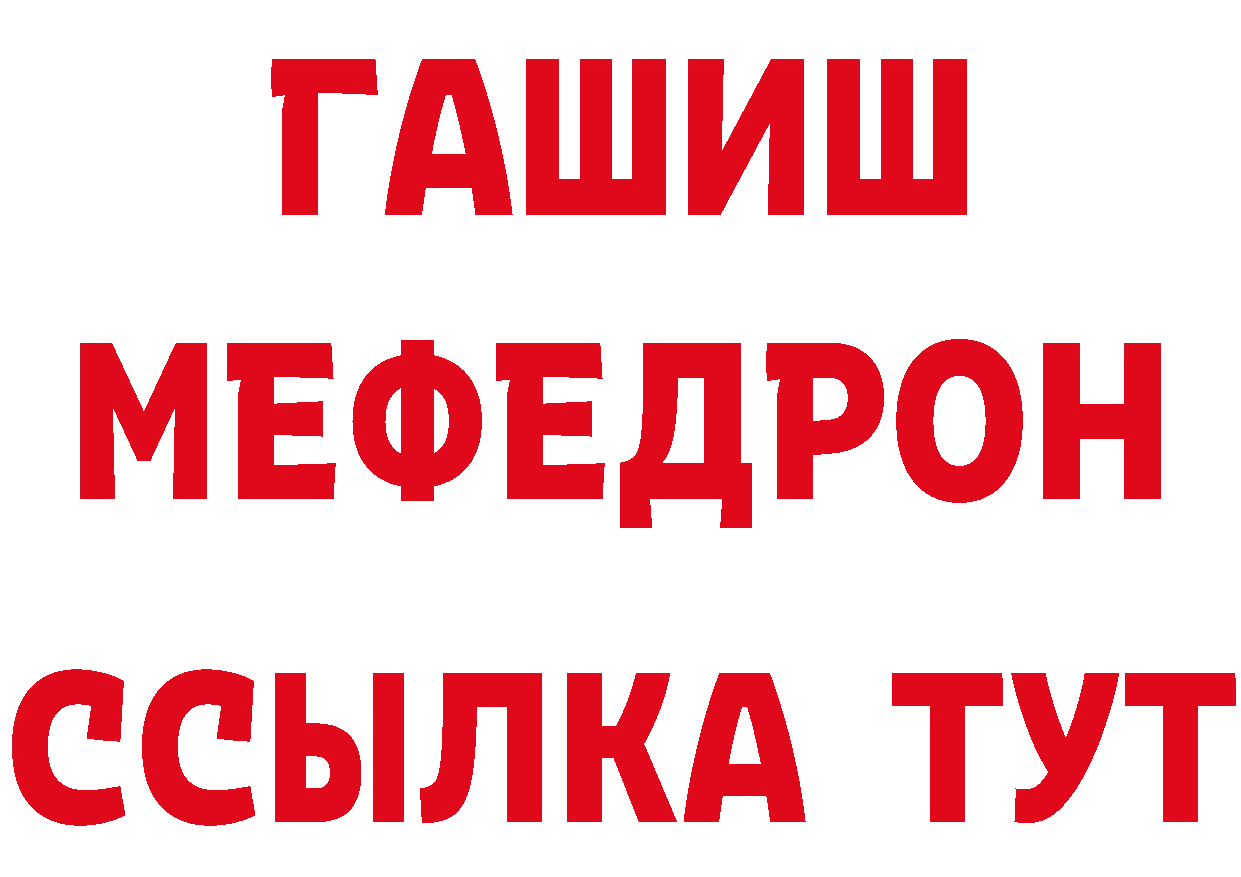 ГАШИШ
МЕФЕДРОН
ССЫЛКА ТУТ